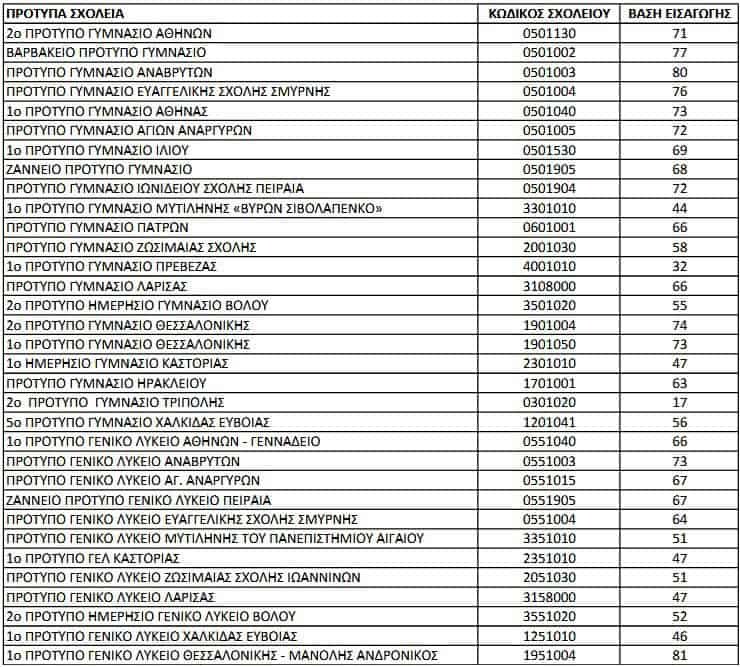 | ΠΡΟΤΥΠΑ ΣΧΟΛΕΙΑ | ΚΩΔΙΚΟΣ ΣΧΟΛΕΙΟΥ | ΒΑΣΗ ΕΙΣΑΓΩΓΗΣ |
|---|---|---|
| 2ο ΠΡΟΤΥΠΟ ΓΥΜΝΑΣΙΟ ΑΘΗΝΩΝ | 0501130 | 71 |
| ΒΑΡΒΑΚΕΙΟ ΠΡΟΤΥΠΟ ΓΥΜΝΑΣΙΟ | 0501002 | 77 |
| ΠΡΟΤΥΠΟ ΓΥΜΝΑΣΙΟ ΑΝΑΒΡΥΤΩΝ | 0501003 | 80 |
| ΠΡΟΤΥΠΟ ΓΥΜΝΑΣΙΟ ΕΥΑΓΓΕΛΙΚΗΣ ΣΧΟΛΗΣ ΣΜΥΡΝΗΣ | 0501004 | 76 |
| 1ο ΠΡΟΤΥΠΟ ΓΥΜΝΑΣΙΟ ΑΘΗΝΑΣ | 0501040 | 73 |
| ΠΡΟΤΥΠΟ ΓΥΜΝΑΣΙΟ ΑΓΙΩΝ ΑΝΑΡΓΥΡΩΝ | 0501005 | 72 |
| 1ο ΠΡΟΤΥΠΟ ΓΥΜΝΑΣΙΟ ΙΛΙΟΥ | 0501530 | 69 |
| ΖΑΝΝΕΙΟ ΠΡΟΤΥΠΟ ΓΥΜΝΑΣΙΟ | 0501905 | 68 |
| ΠΡΟΤΥΠΟ ΓΥΜΝΑΣΙΟ ΙΩΝΙΔΕΙΟΥ ΣΧΟΛΗΣ ΠΕΙΡΑΙΑ | 0501904 | 72 |
| 1ο ΠΡΟΤΥΠΟ ΓΥΜΝΑΣΙΟ ΜΥΤΙΛΗΝΗΣ «ΒΥΡΩΝ ΣΙΒΟΛΑΠΕΝΚΟ» | 3301010 | 44 |
| ΠΡΟΤΥΠΟ ΓΥΜΝΑΣΙΟ ΠΑΤΡΩΝ | 0601001 | 66 |
| ΠΡΟΤΥΠΟ ΓΥΜΝΑΣΙΟ ΖΩΣΙΜΑΙΑΣ ΣΧΟΛΗΣ | 2001030 | 58 |
| 1ο ΠΡΟΤΥΠΟ ΓΥΜΝΑΣΙΟ ΠΡΕΒΕΖΑΣ | 4001010 | 32 |
| ΠΡΟΤΥΠΟ ΓΥΜΝΑΣΙΟ ΛΑΡΙΣΑΣ | 3108000 | 66 |
| 2ο ΠΡΟΤΥΠΟ ΗΜΕΡΗΣΙΟ ΓΥΜΝΑΣΙΟ ΒΟΛΟΥ | 3501020 | 55 |
| 2ο ΠΡΟΤΥΠΟ ΓΥΜΝΑΣΙΟ ΘΕΣΣΑΛΟΝΙΚΗΣ | 1901004 | 74 |
| 1ο ΠΡΟΤΥΠΟ ΓΥΜΝΑΣΙΟ ΘΕΣΣΑΛΟΝΙΚΗΣ | 1901050 | 73 |
| 1ο ΗΜΕΡΗΣΙΟ ΓΥΜΝΑΣΙΟ ΚΑΣΤΟΡΙΑΣ | 2301010 | 47 |
| ΠΡΟΤΥΠΟ ΓΥΜΝΑΣΙΟ ΗΡΑΚΛΕΙΟΥ | 1701001 | 63 |
| 2ο ΠΡΟΤΥΠΟ ΓΥΜΝΑΣΙΟ ΤΡΙΠΟΛΗΣ | 0301020 | 17 |
| 5ο ΠΡΟΤΥΠΟ ΓΥΜΝΑΣΙΟ ΧΑΛΚΙΔΑΣ ΕΥΒΟΙΑΣ | 1201041 | 56 |
| 1ο ΠΡΟΤΥΠΟ ΓΕΝΙΚΟ ΛΥΚΕΙΟ ΑΘΗΝΩΝ - ΓΕΝΝΑΔΕΙΟ | 0551040 | 66 |
| ΠΡΟΤΥΠΟ ΓΕΝΙΚΟ ΛΥΚΕΙΟ ΑΝΑΒΡΥΤΩΝ | 0551003 | 73 |
| ΠΡΟΤΥΠΟ ΓΕΝΙΚΟ ΛΥΚΕΙΟ ΑΓ. ΑΝΑΡΓΥΡΩΝ | 0551015 | 67 |
| ΖΑΝΝΕΙΟ ΠΡΟΤΥΠΟ ΓΕΝΙΚΟ ΛΥΚΕΙΟ ΠΕΙΡΑΙΑ | 0551905 | 67 |
| ΠΡΟΤΥΠΟ ΓΕΝΙΚΟ ΛΥΚΕΙΟ ΕΥΑΓΓΕΛΙΚΗΣ ΣΧΟΛΗΣ ΣΜΥΡΝΗΣ | 0551004 | 64 |
| ΠΡΟΤΥΠΟ ΓΕΝΙΚΟ ΛΥΚΕΙΟ ΜΥΤΙΛΗΝΗΣ ΤΟΥ ΠΑΝΕΠΙΣΤΗΜΙΟΥ ΑΙΓΑΙΟΥ | 3351010 | 51 |
| 1ο ΠΡΟΤΥΠΟ ΓΕΛ ΚΑΣΤΟΡΙΑΣ | 2351010 | 47 |
| ΠΡΟΤΥΠΟ ΓΕΝΙΚΟ ΛΥΚΕΙΟ ΖΩΣΙΜΑΙΑΣ ΣΧΟΛΗΣ ΙΩΑΝΝΙΝΩΝ | 2051030 | 51 |
| ΠΡΟΤΥΠΟ ΓΕΝΙΚΟ ΛΥΚΕΙΟ ΛΑΡΙΣΑΣ | 3158000 | 47 |
| 2ο ΠΡΟΤΥΠΟ ΗΜΕΡΗΣΙΟ ΓΕΝΙΚΟ ΛΥΚΕΙΟ ΒΟΛΟΥ | 3551020 | 52 |
| 1ο ΠΡΟΤΥΠΟ ΓΕΝΙΚΟ ΛΥΚΕΙΟ ΧΑΛΚΙΔΑΣ ΕΥΒΟΙΑΣ | 1251010 | 46 |
| 1ο ΠΡΟΤΥΠΟ ΓΕΝΙΚΟ ΛΥΚΕΙΟ ΘΕΣΣΑΛΟΝΙΚΗΣ - ΜΑΝΟΛΗΣ ΑΝΔΡΟΝΙΚΟΣ | 1951004 | 81 |